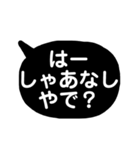 はー
しゃあなし
やで？